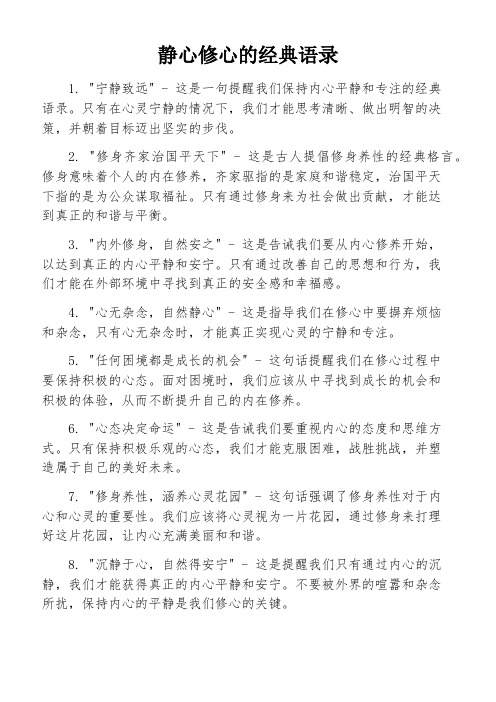 静心修心的经典语录

1. "宁静致远" - 这是一句提醒我们保持内心平静和专注的经典语录。只有在心灵宁静的情况下，我们才能思考清晰、做出明智的决策，并朝着目标迈出坚实的步伐。

2. "修身齐家治国平天下" - 这是古人提倡修身养性的经典格言。修身意味着个人的内在修养，齐家驱指的是家庭和谐稳定，治国平天下指的是为公众谋取福祉。只有通过修身来为社会做出贡献，才能达到真正的和谐与平衡。

3. "内外修身，自然安之" - 这是告诫我们要从内心修养开始，以达到真正的内心平静和安宁。只有通过改善自己的思想和行为，我们才能在外部环境中寻找到真正的安全感和幸福感。

4. "心无杂念，自然静心" - 这是指导我们在修心中要摒弃烦恼和杂念，只有心无杂念时，才能真正实现心灵的宁静和专注。

5. "任何困境都是成长的机会" - 这句话提醒我们在修心过程中要保持积极的心态。面对困境时，我们应该从中寻找到成长的机会和积极的体验，从而不断提升自己的内在修养。

6. "心态决定命运" - 这是告诫我们要重视内心的态度和思维方式。只有保持积极乐观的心态，我们才能克服困难，战胜挑战，并塑造属于自己的美好未来。

7. "修身养性，涵养心灵花园" - 这句话强调了修身养性对于内心和心灵的重要性。我们应该将心灵视为一片花园，通过修身来打理好这片花园，让内心充满美丽和和谐。

8. "沉静于心，自然得安宁" - 这是提醒我们只有通过内心的沉静，我们才能获得真正的内心平静和安宁。不要被外界的喧嚣和杂念所扰，保持内心的平静是我们修心的关键。